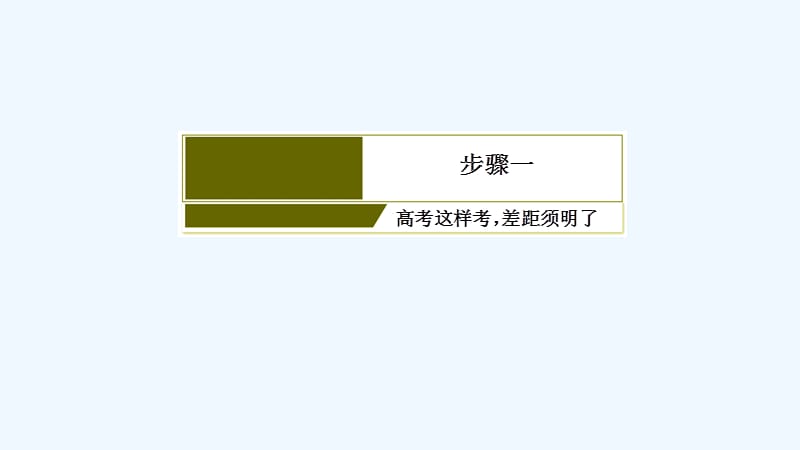 步骤一

高考这样考,差距须明了